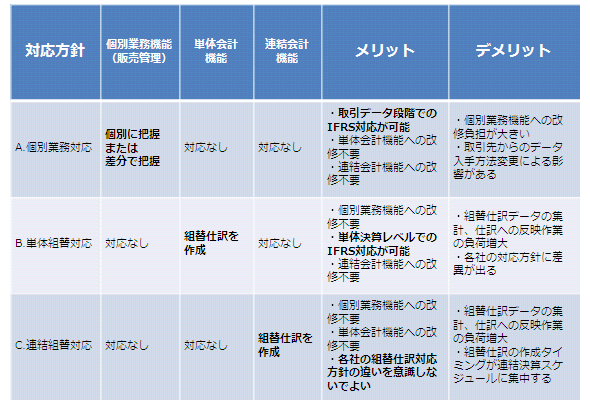 | 対応方針 | 個別業務機能（販売管理） | 単体会計機能 | 連結会計機能 | メリット | デメリット |
|---|---|---|---|---|---|
| A.個別業務対応 | 個別に把握または差分で把握 | 対応なし | 対応なし | ・取引データ段階でのIFRS対応が可能 ・単体会計機能への改修不要 ・連結会計機能への改修不要 | ・個別業務機能への改修負担が大きい ・取引先からのデータ入手方法変更による影響がある |
| B.単体組替対応 | 対応なし | 組替仕訳を作成 | 対応なし | ・個別業務機能への改修不要 ・単体決算レベルでのIFRS対応が可能 ・連結会計機能への改修不要 | ・組替仕訳データの集計、仕訳への反映作業の負荷増大 ・各社の対応方針に差異が出る |
| C.連結組替対応 | 対応なし | 対応なし | 組替仕訳を作成 | ・個別業務機能への改修不要 ・単体会計機能への改修不要 ・各社の組替仕訳対応方針の違いを意識しないでよい | ・組替仕訳データの集計、仕訳への反映作業の負荷増大 ・組替仕訳の作成タイミングが連結決算スケジュールに集中する |